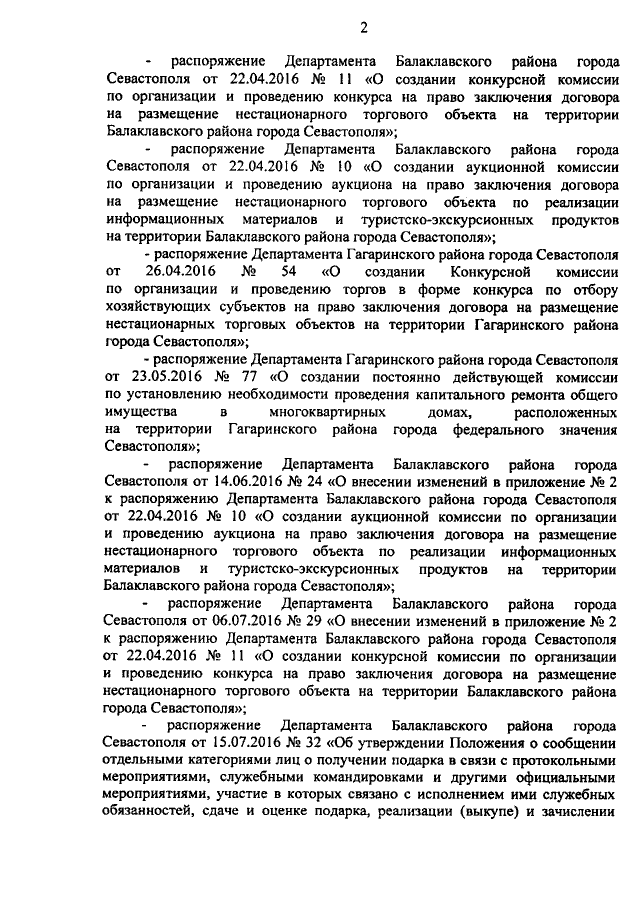 2

- распоряжение Департамента Балаклавского района города Севастополя от 22.04.2016 № 11 «О создании конкурсной комиссии по организации и проведению конкурса на право заключения договора на размещение нестационарного торгового объекта на территории Балаклавского района города Севастополя»;

- распоряжение Департамента Балаклавского района города Севастополя от 22.04.2016 № 10 «О создании аукционной комиссии по организации и проведению аукциона на право заключения договора на размещение нестационарного торгового объекта по реализации информационных материалов и туристско-экскурсионных продуктов на территории Балаклавского района города Севастополя»;

- распоряжение Департамента Гагаринского района города Севастополя от 26.04.2016 № 54 «О создании Конкурсной комиссии по организации и проведению торгов в форме конкурса по отбору хозяйствующих субъектов на право заключения договора на размещение нестационарных торговых объектов на территории Гагаринского района города Севастополя»;

- распоряжение Департамента Гагаринского района города Севастополя от 23.05.2016 № 77 «О создании постоянно действующей комиссии по установлению необходимости проведения капитального ремонта общего имущества в многоквартирных домах, расположенных на территории Гагаринского района города федерального значения Севастополя»;

- распоряжение Департамента Балаклавского района города Севастополя от 14.06.2016 № 24 «О внесении изменений в приложение № 2 к распоряжению Департамента Балаклавского района города Севастополя от 22.04.2016 № 10 «О создании аукционной комиссии по организации и проведению аукциона на право заключения договора на размещение нестационарного торгового объекта по реализации информационных материалов и туристско-экскурсионных продуктов на территории Балаклавского района города Севастополя»;

- распоряжение Департамента Балаклавского района города Севастополя от 06.07.2016 № 29 «О внесении изменений в приложение № 2 к распоряжению Департамента Балаклавского района города Севастополя от 22.04.2016 № 11 «О создании конкурсной комиссии по организации и проведению конкурса на право заключения договора на размещение нестационарного торгового объекта на территории Балаклавского района города Севастополя»;

- распоряжение Департамента Балаклавского района города Севастополя от 15.07.2016 № 32 «Об утверждении Положения о сообщении отдельными категориями лиц о получении подарка в связи с протокольными мероприятиями, служебными командировками и другими официальными мероприятиями, участие в которых связано с исполнением ими служебных обязанностей, сдаче и оценке подарка, реализации (выкупе) и зачислении